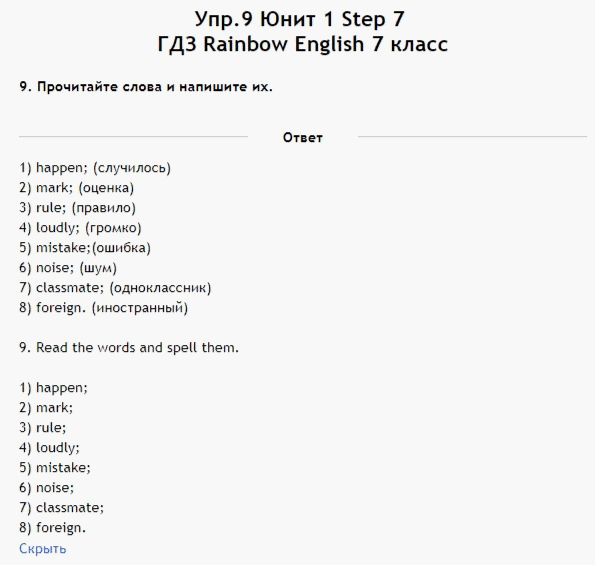 Упр.9 Юнит 1 Step 7
ГДЗ Rainbow English 7 класс

9. Прочитайте слова и напишите их.

Ответ

1) happen; (случилось)
2) mark; (оценка)
3) rule; (правило)
4) loudly; (громко)
5) mistake;(ошибка)
6) noise; (шум)
7) classmate; (одноклассник)
8) foreign. (иностранный)

9. Read the words and spell them.

1) happen;
2) mark;
3) rule;
4) loudly;
5) mistake;
6) noise;
7) classmate;
8) foreign.
Скрыть